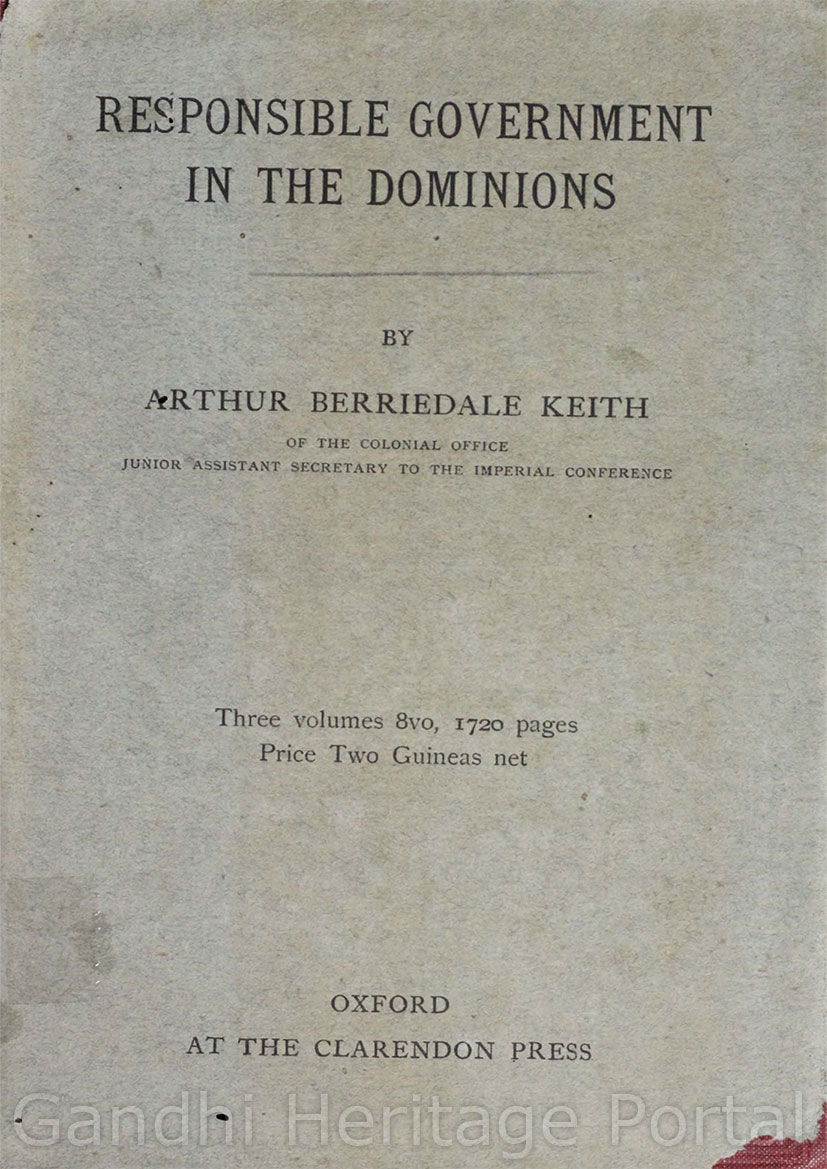 RESPONSIBLE GOVERNMENT IN THE DOMINIONS

BY

ARTHUR BERRIEDALE KEITH

OF THE COLONIAL OFFICE
JUNIOR ASSISTANT SECRETARY TO THE IMPERIAL CONFERENCE

Three volumes 8vo, 1720 pages
Price Two Guineas net

OXFORD
AT THE CLARENDON PRESS

Gandhi Heritage Portal